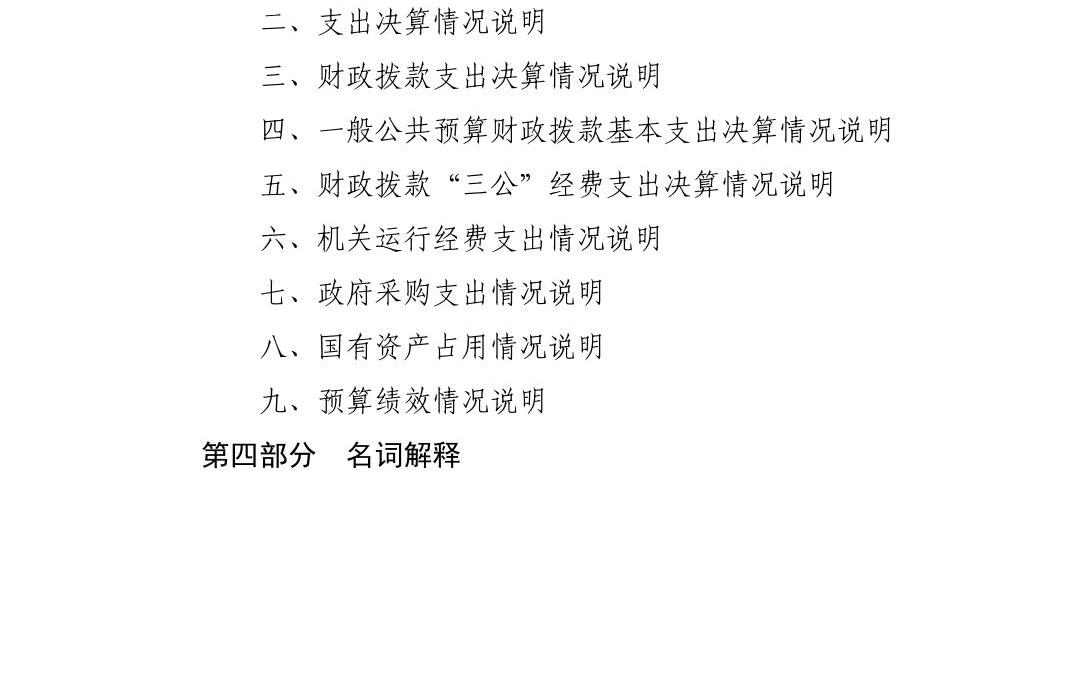 二、支出决算情况说明

三、财政拨款支出决算情况说明

四、一般公共预算财政拨款基本支出决算情况说明

五、财政拨款“三公”经费支出决算情况说明

六、机关运行经费支出情况说明

七、政府采购支出情况说明

八、国有资产占用情况说明

九、预算绩效情况说明

第四部分　名词解释